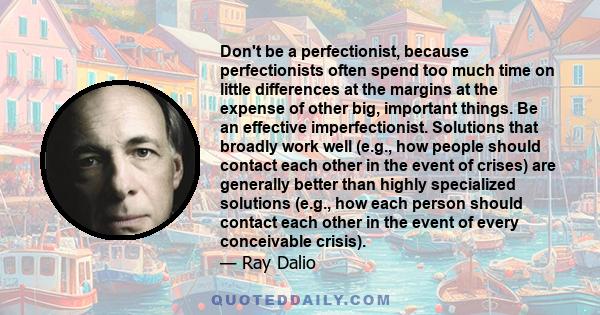 Don't be a perfectionist, because perfectionists often spend too much time on little differences at the margins at the expense of other big, important things. Be an effective imperfectionist. Solutions that broadly work well (e.g., how people should contact each other in the event of crises) are generally better than highly specialized solutions (e.g., how each person should contact each other in the event of every conceivable crisis).

— Ray Dalio

QUOTEDDAILY.COM